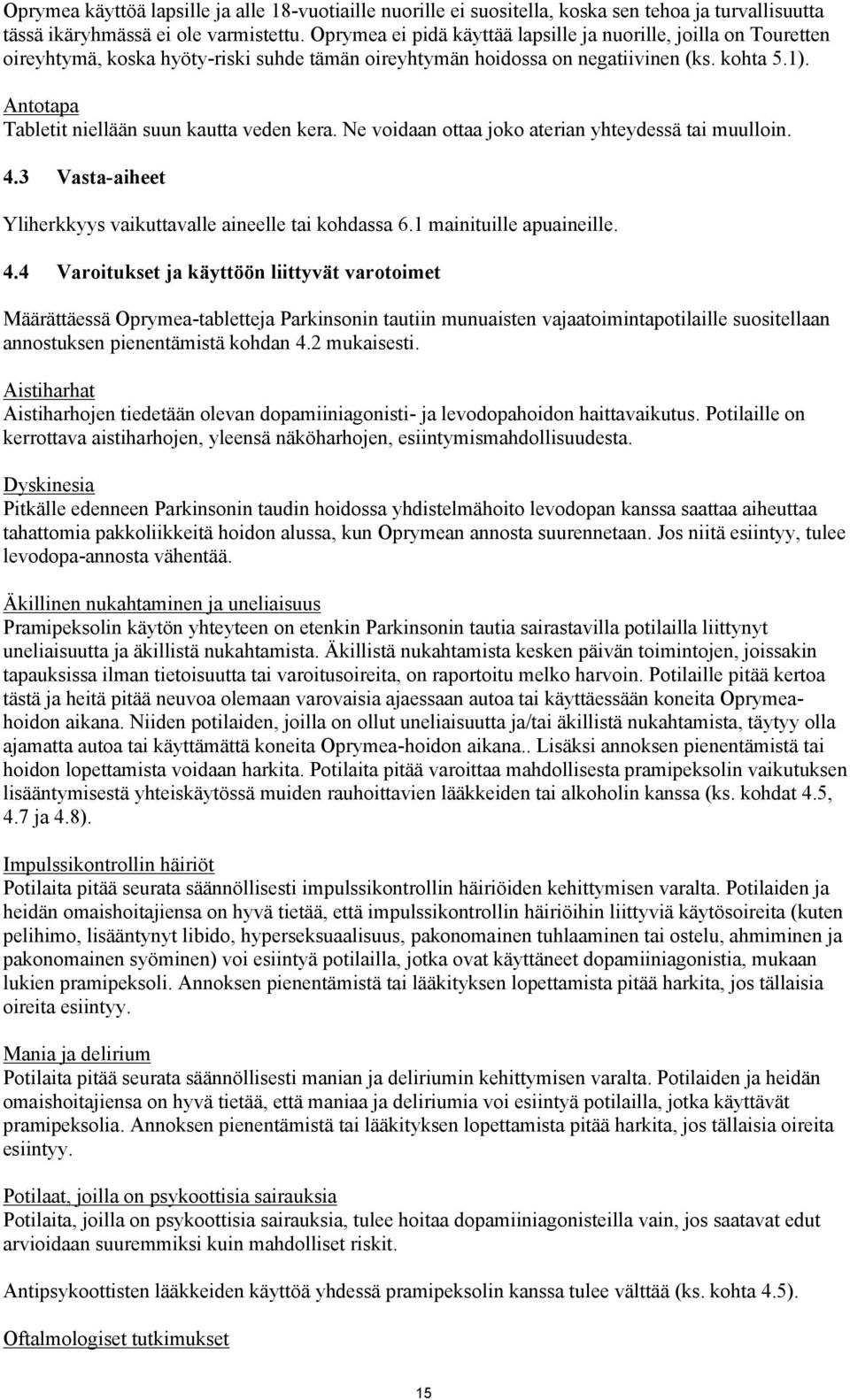 Oprymea käyttöä lapsille ja alle 18-vuotiaille nuorille ei suositella, koska sen tehoa ja turvallisuutta tässä ikäryhmässä ei ole varmistettu. Oprymea ei pidä käyttää lapsille ja nuorille, joilla on Touretten oireyhtymä, koska hyöty-riski suhde tämän oireyhtymän hoidossa on negatiivinen (ks. kohta 5.1).

Antotapa
Tabletit niellään suun kautta veden kera. Ne voidaan ottaa joko aterian yhteydessä tai muulloin.

4.3 Vasta-aiheet

Yliherkkyys vaikuttavalle aineelle tai kohdassa 6.1 mainituille apuaineille.

4.4 Varoitukset ja käyttöön liittyvät varotoimet

Määrättäessä Oprymea-tabletteja Parkinsonin tautiin munuaisten vajaatoimintapotilaille suositellaan annostuksen pienentämistä kohdan 4.2 mukaisesti.

Aistiharhat
Aistiharhojen tiedetään olevan dopamiiniagonisti- ja levodopahoidon haittavaikutus. Potilaille on kerrottava aistiharhojen, yleensä näköharhojen, esiintymismahdollisuudesta.

Dyskinesia
Pitkälle edenneen Parkinsonin taudin hoidossa yhdistelmähoito levodopan kanssa saattaa aiheuttaa tahattomia pakkoliikkeitä hoidon alussa, kun Oprymean annosta suurennetaan. Jos niitä esiintyy, tulee levodopa-annosta vähentää.

Äkillinen nukahtaminen ja uneliaisuus
Pramipeksolin käytön yhteyteen on etenkin Parkinsonin tautia sairastavilla potilailla liittynyt uneliaisuutta ja äkillistä nukahtamista. Äkillistä nukahtamista kesken päivän toimintojen, joissakin tapauksissa ilman tietoisuutta tai varoitusoireita, on raportoitu melko harvoin. Potilaille pitää kertoa tästä ja heitä pitää neuvoa olemaan varovaisia ajaessaan autoa tai käyttäessään koneita Oprymea-hoidon aikana. Niiden potilaiden, joilla on ollut uneliaisuutta ja/tai äkillistä nukahtamista, täytyy olla ajamatta autoa tai käyttämättä koneita Oprymea-hoidon aikana.. Lisäksi annoksen pienentämistä tai hoidon lopettamista voidaan harkita. Potilaita pitää varoittaa mahdollisesta pramipeksolin vaikutuksen lisääntymisestä yhteiskäytössä muiden rauhoittavien lääkkeiden tai alkoholin kanssa (ks. kohdat 4.5, 4.7 ja 4.8).

Impulssikontrollin häiriöt
Potilaita pitää seurata säännöllisesti impulssikontrollin häiriöiden kehittymisen varalta. Potilaiden ja heidän omaishoitajiensa on hyvä tietää, että impulssikontrollin häiriöihin liittyviä käytösoireita (kuten pelihimo, lisääntynyt libido, hyperseksuaalisuus, pakonomainen tuhlaaminen tai ostelu, ahmiminen ja pakonomainen syöminen) voi esiintyä potilailla, jotka ovat käyttäneet dopamiiniagonistia, mukaan lukien pramipeksoli. Annoksen pienentämistä tai lääkityksen lopettamista pitää harkita, jos tällaisia oireita esiintyy.

Mania ja delirium
Potilaita pitää seurata säännöllisesti manian ja deliriumin kehittymisen varalta. Potilaiden ja heidän omaishoitajiensa on hyvä tietää, että maniaa ja deliriumia voi esiintyä potilailla, jotka käyttävät pramipeksolia. Annoksen pienentämistä tai lääkityksen lopettamista pitää harkita, jos tällaisia oireita esiintyy.

Potilaat, joilla on psykoottisia sairauksia
Potilaita, joilla on psykoottisia sairauksia, tulee hoitaa dopamiiniagonisteilla vain, jos saatavat edut arvioidaan suuremmiksi kuin mahdolliset riskit.

Antipsykoottisten lääkkeiden käyttöä yhdessä pramipeksolin kanssa tulee välttää (ks. kohta 4.5).

Oftalmologiset tutkimukset

15